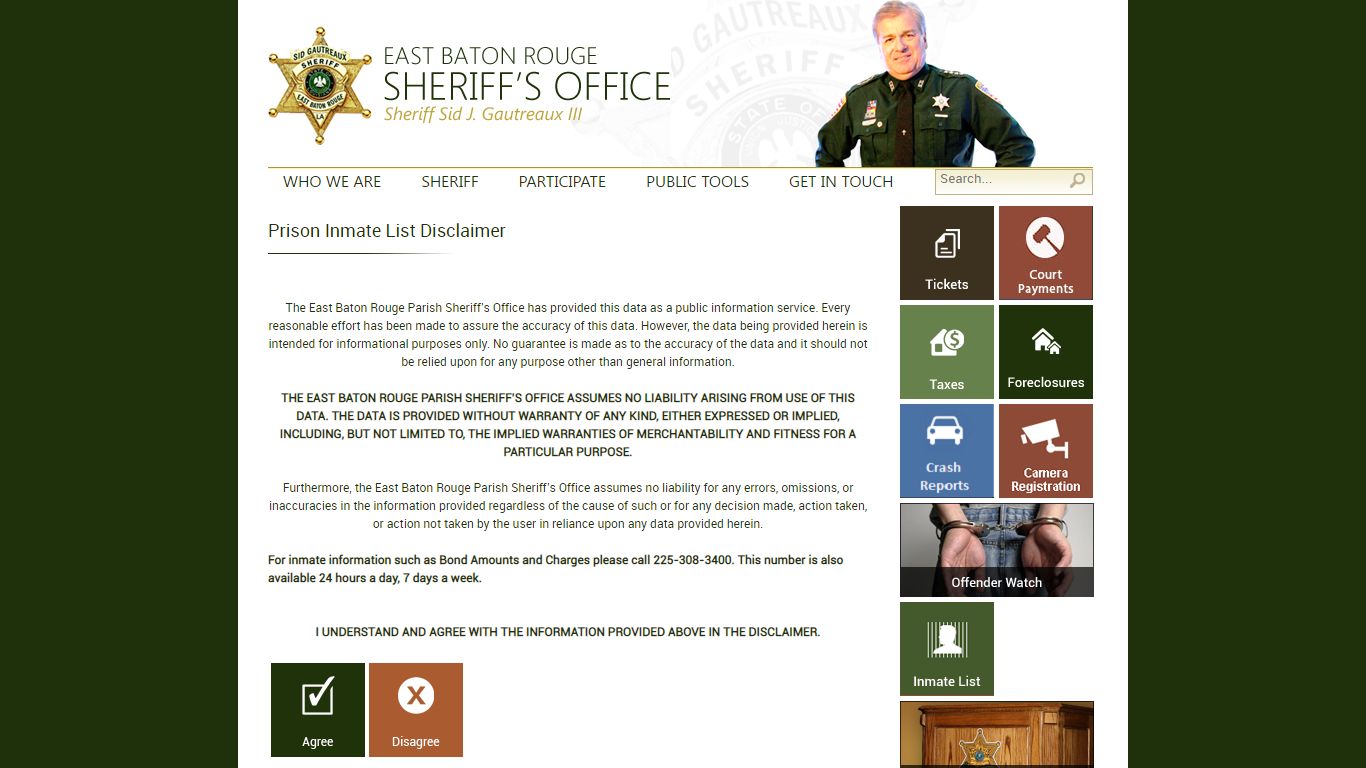 SID GAUTREAUX
SHERIFF
EAST BATON ROUGE
LA

EAST BATON ROUGE
SHERIFF'S OFFICE
Sheriff Sid J. Gautreaux III

WHO WE ARE SHERIFF PARTICIPATE PUBLIC TOOLS GET IN TOUCH

Search...

Prison Inmate List Disclaimer

The East Baton Rouge Parish Sheriff's Office has provided this data as a public information service. Every reasonable effort has been made to assure the accuracy of this data. However, the data being provided herein is intended for informational purposes only. No guarantee is made as to the accuracy of the data and it should not be relied upon for any purpose other than general information.

THE EAST BATON ROUGE PARISH SHERIFF'S OFFICE ASSUMES NO LIABILITY ARISING FROM USE OF THIS DATA. THE DATA IS PROVIDED WITHOUT WARRANTY OF ANY KIND, EITHER EXPRESSED OR IMPLIED, INCLUDING, BUT NOT LIMITED TO, THE IMPLIED WARRANTIES OF MERCHANTABILITY AND FITNESS FOR A PARTICULAR PURPOSE.

Furthermore, the East Baton Rouge Parish Sheriff's Office assumes no liability for any errors, omissions, or inaccuracies in the information provided regardless of the cause of such or for any decision made, action taken, or action not taken by the user in reliance upon any data provided herein.

For inmate information such as Bond Amounts and Charges please call 225-308-3400. This number is also available 24 hours a day, 7 days a week.

I UNDERSTAND AND AGREE WITH THE INFORMATION PROVIDED ABOVE IN THE DISCLAIMER.

Agree

Disagree

Tickets

Court Payments

Taxes

Foreclosures

Crash Reports

Camera Registration

Offender Watch

Inmate List